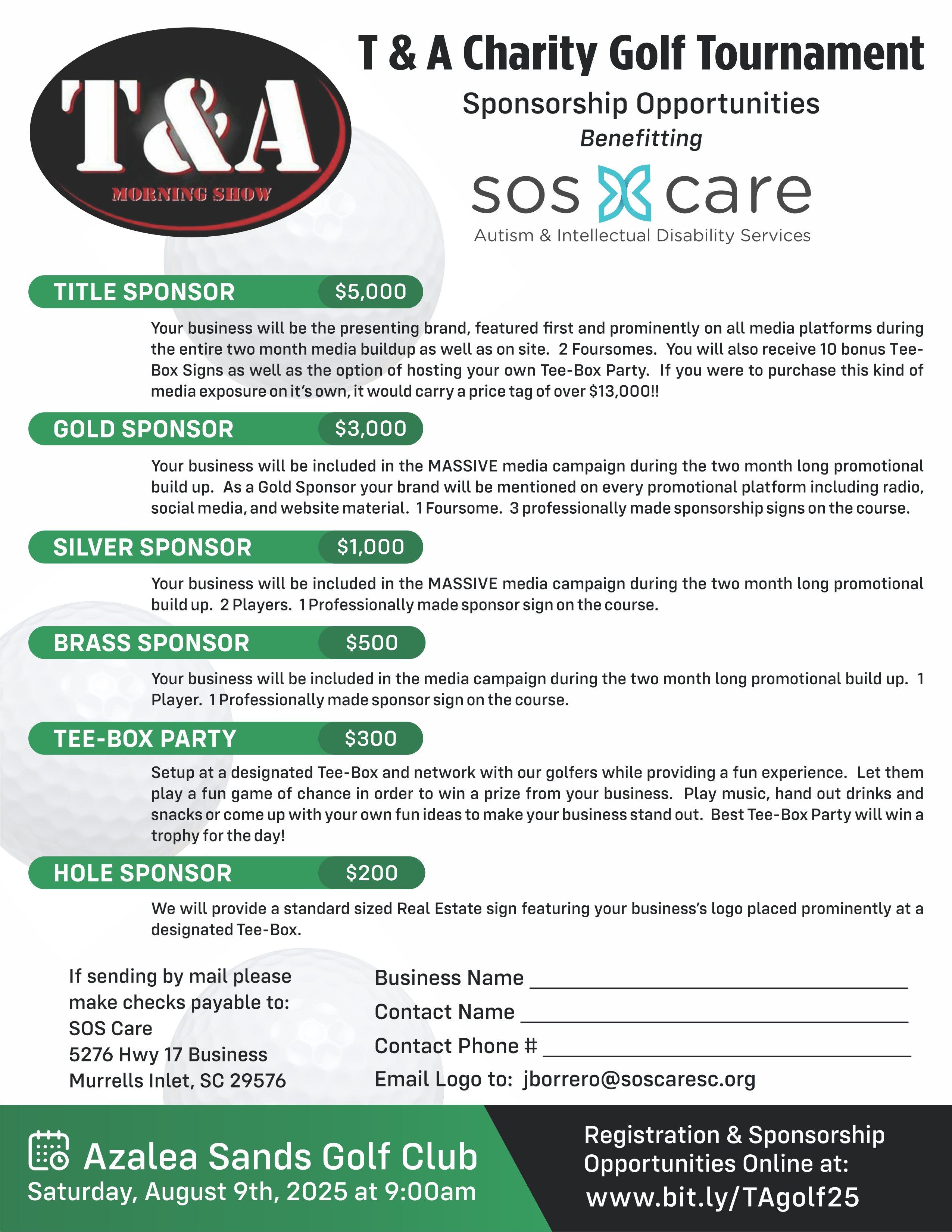 T&A
MORNING SHOW

T & A Charity Golf Tournament
Sponsorship Opportunities
Benefitting
sos care
Autism & Intellectual Disability Services

TITLE SPONSOR $5,000

Your business will be the presenting brand, featured first and prominently on all media platforms during the entire two month media buildup as well as on site. 2 Foursomes. You will also receive 10 bonus Tee-Box Signs as well as the option of hosting your own Tee-Box Party. If you were to purchase this kind of media exposure on it's own, it would carry a price tag of over $13,000!!

GOLD SPONSOR $3,000

Your business will be included in the MASSIVE media campaign during the two month long promotional build up. As a Gold Sponsor your brand will be mentioned on every promotional platform including radio, social media, and website material. 1 Foursome. 3 professionally made sponsorship signs on the course.

SILVER SPONSOR $1,000

Your business will be included in the MASSIVE media campaign during the two month long promotional build up. 2 Players. 1 Professionally made sponsor sign on the course.

BRASS SPONSOR $500

Your business will be included in the media campaign during the two month long promotional build up. 1 Player. 1 Professionally made sponsor sign on the course.

TEE-BOX PARTY $300

Setup at a designated Tee-Box and network with our golfers while providing a fun experience. Let them play a fun game of chance in order to win a prize from your business. Play music, hand out drinks and snacks or come up with your own fun ideas to make your business stand out. Best Tee-Box Party will win a trophy for the day!

HOLE SPONSOR $200

We will provide a standard sized Real Estate sign featuring your business's logo placed prominently at a designated Tee-Box.

If sending by mail please make checks payable to:
SOS Care
5276 Hwy 17 Business
Murrells Inlet, SC 29576

Business Name ____________
Contact Name ____________
Contact Phone # ____________
Email Logo to: jborrero@soscaresc.org

Azalea Sands Golf Club
Saturday, August 9th, 2025 at 9:00am

Registration & Sponsorship Opportunities Online at:
www.bit.ly/TAgolf25